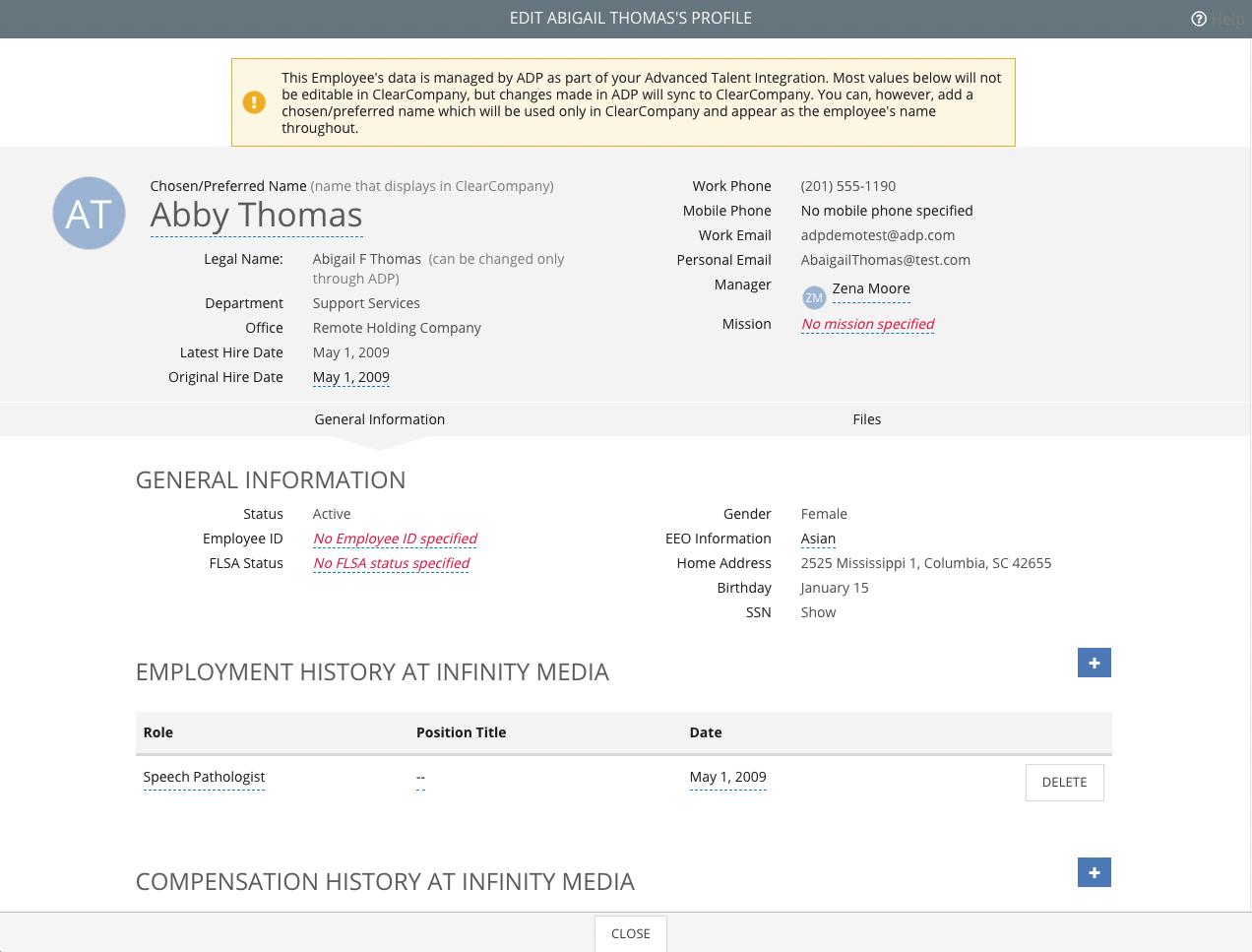 EDIT ABIGAIL THOMAS'S PROFILE

Help

This Employee's data is managed by ADP as part of your Advanced Talent Integration. Most values below will not be editable in ClearCompany, but changes made in ADP will sync to ClearCompany. You can, however, add a chosen/preferred name which will be used only in ClearCompany and appear as the employee's name throughout.

AT

Chosen/Preferred Name (name that displays in ClearCompany)

Abby Thomas

Legal Name: Abigail F Thomas (can be changed only through ADP)

Department Support Services

Office Remote Holding Company

Latest Hire Date May 1, 2009

Original Hire Date May 1, 2009

Work Phone (201) 555-1190

Mobile Phone No mobile phone specified

Work Email adpdemotest@adp.com

Personal Email AbaigailThomas@test.com

Manager ZM Zena Moore

Mission No mission specified

General Information

Files

GENERAL INFORMATION

Status Active

Employee ID No Employee ID specified

FLSA Status No FLSA status specified

Gender Female

EEO Information Asian

Home Address 2525 Mississippi 1, Columbia, SC 42655

Birthday January 15

SSN Show

EMPLOYMENT HISTORY AT INFINITY MEDIA

+

| Role | Position Title | Date | |
|---|---|---|---|
| Speech Pathologist | -- | May 1, 2009 | DELETE |

COMPENSATION HISTORY AT INFINITY MEDIA

+

CLOSE